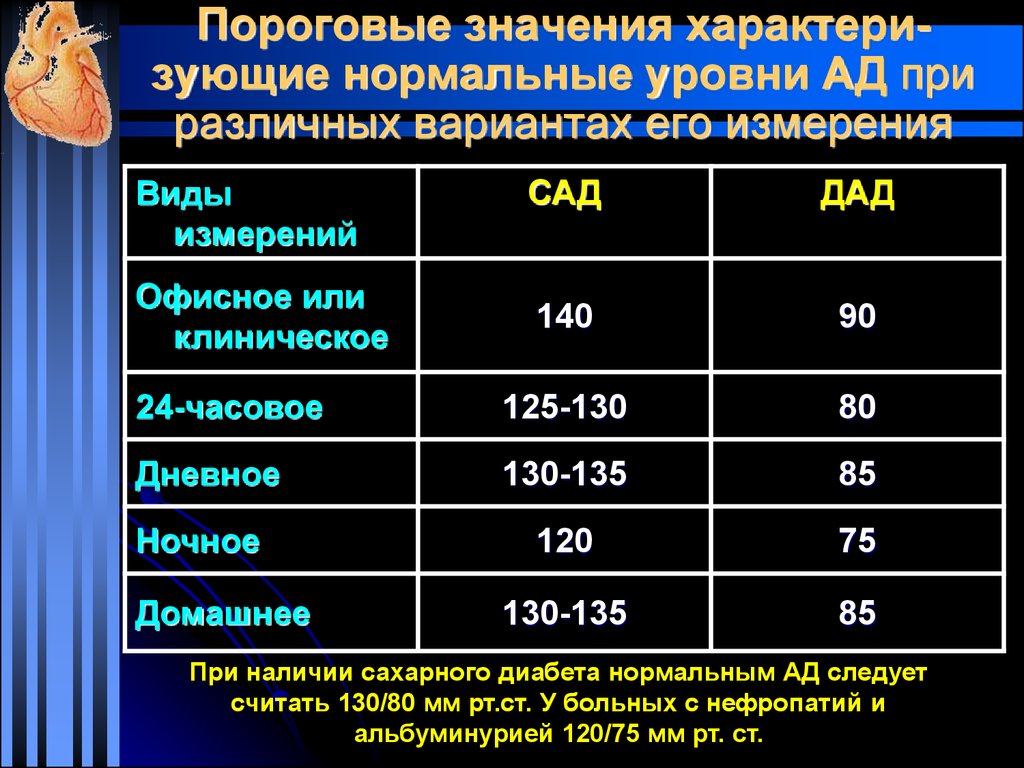 Пороговые значения характеризующие нормальные уровни АД при различных вариантах его измерения

| Виды измерений | САД | ДАД |
|---|---|---|
| Офисное или клиническое | 140 | 90 |
| 24-часовое | 125-130 | 80 |
| Дневное | 130-135 | 85 |
| Ночное | 120 | 75 |
| Домашнее | 130-135 | 85 |

При наличии сахарного диабета нормальным АД следует считать 130/80 мм рт.ст. У больных с нефропатий и альбуминурией 120/75 мм рт. ст.